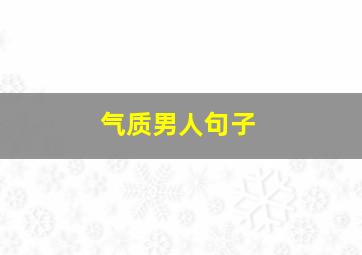 气质男人句子